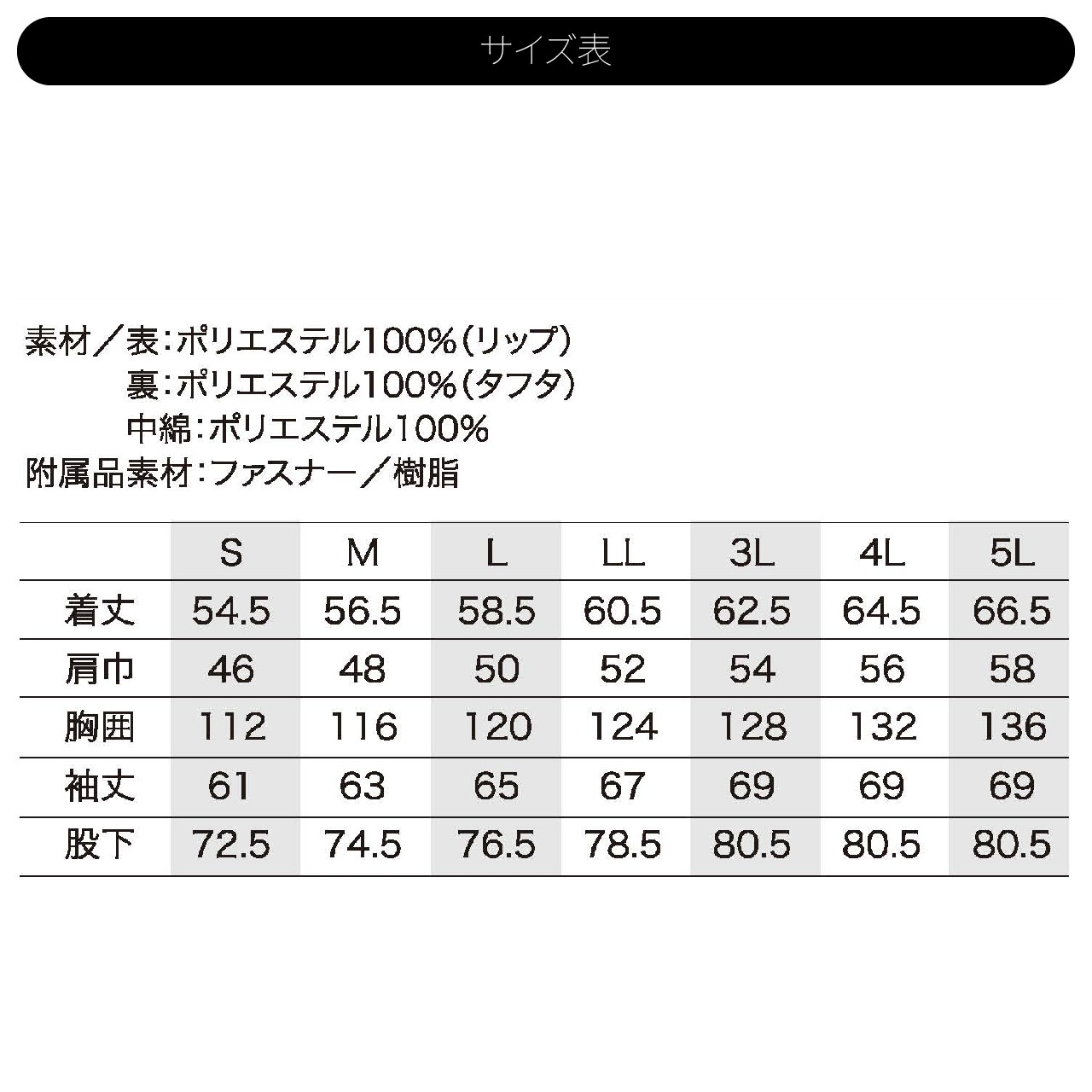 サイズ表

素材／表：ポリエステル100%（リップ）
裏：ポリエステル100%（タフタ）
中綿：ポリエステル100%
附属品素材：ファスナー／樹脂

| | S | M | L | LL | 3L | 4L | 5L |
|---|---|---|---|---|---|---|---|
| 着丈 | 54.5 | 56.5 | 58.5 | 60.5 | 62.5 | 64.5 | 66.5 |
| 肩巾 | 46 | 48 | 50 | 52 | 54 | 56 | 58 |
| 胸囲 | 112 | 116 | 120 | 124 | 128 | 132 | 136 |
| 袖丈 | 61 | 63 | 65 | 67 | 69 | 69 | 69 |
| 股下 | 72.5 | 74.5 | 76.5 | 78.5 | 80.5 | 80.5 | 80.5 |